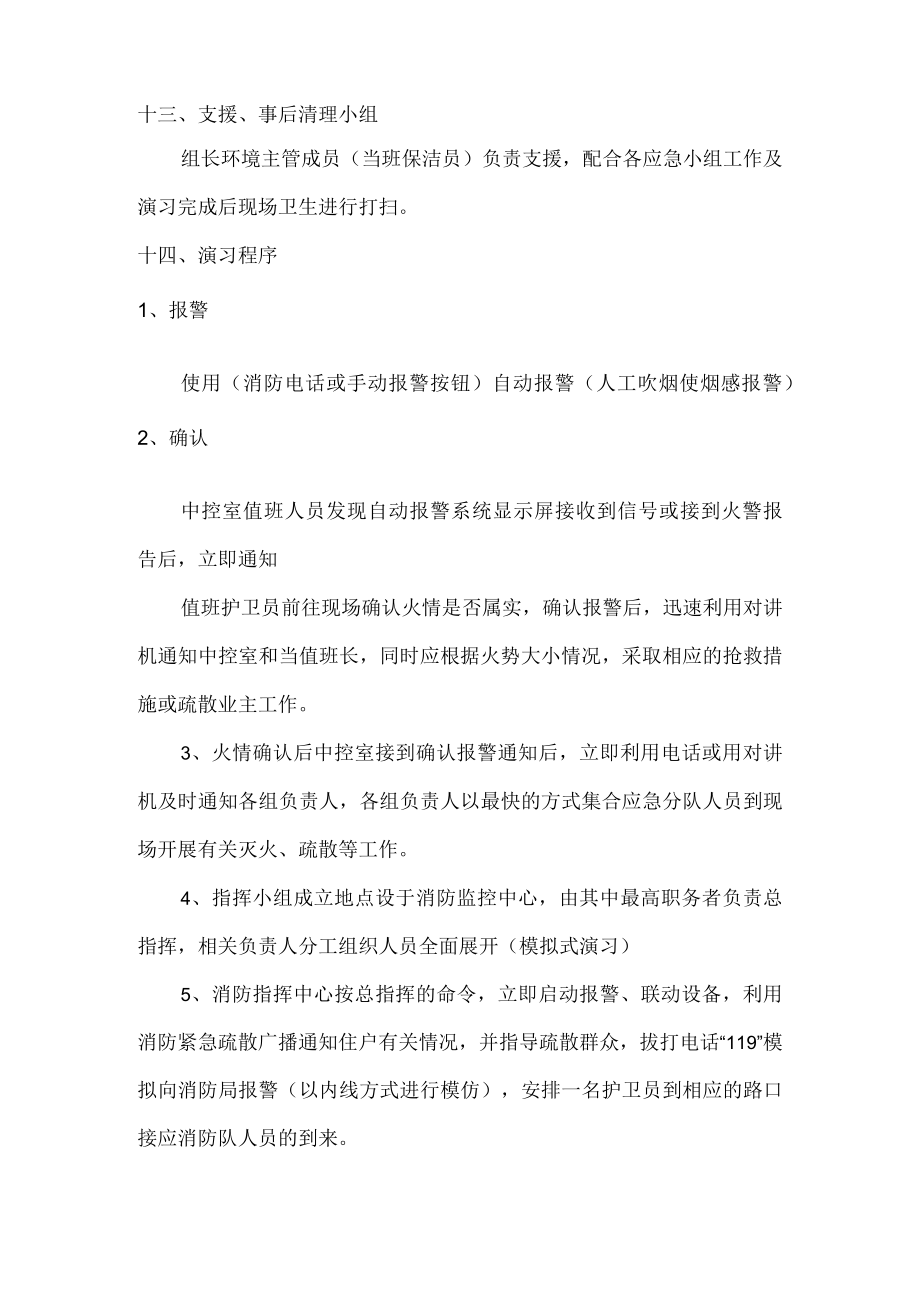 十三、支援、事后清理小组

组长环境主管成员（当班保洁员）负责支援，配合各应急小组工作及演习完成后现场卫生进行打扫。

十四、演习程序

1、报警

使用（消防电话或手动报警按钮）自动报警（人工吹烟使烟感报警）

2、确认

中控室值班人员发现自动报警系统显示屏接收到信号或接到火警报告后，立即通知

值班护卫员前往现场确认火情是否属实，确认报警后，迅速利用对讲机通知中控室和当值班长，同时应根据火势大小情况，采取相应的抢救措施或疏散业主工作。

3、火情确认后中控室接到确认报警通知后，立即利用电话或用对讲机及时通知各组负责人，各组负责人以最快的方式集合应急分队人员到现场开展有关灭火、疏散等工作。

4、指挥小组成立地点设于消防监控中心，由其中最高职务者负责总指挥，相关负责人分工组织人员全面展开（模拟式演习）

5、消防指挥中心按总指挥的命令，立即启动报警、联动设备，利用消防紧急疏散广播通知住户有关情况，并指导疏散群众，拔打电话“119”模拟向消防局报警（以内线方式进行模仿），安排一名护卫员到相应的路口接应消防队人员的到来。